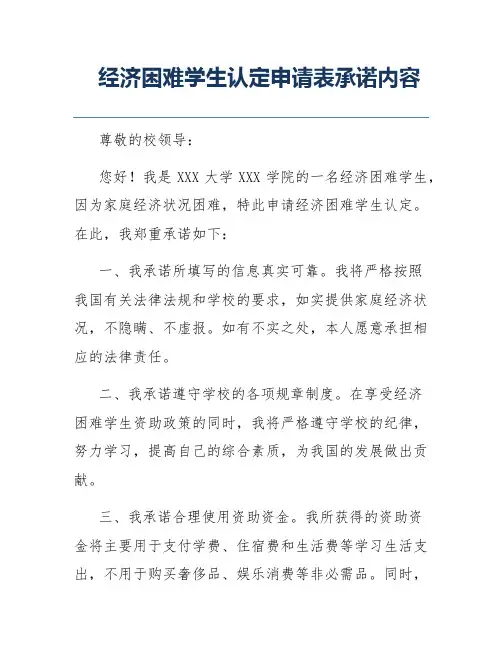 经济困难学生认定申请表承诺内容

尊敬的校领导：

您好！我是 XXX 大学 XXX 学院的一名经济困难学生，因为家庭经济状况困难，特此申请经济困难学生认定。在此，我郑重承诺如下：

一、我承诺所填写的信息真实可靠。我将严格按照我国有关法律法规和学校的要求，如实提供家庭经济状况，不隐瞒、不虚报。如有不实之处，本人愿意承担相应的法律责任。

二、我承诺遵守学校的各项规章制度。在享受经济困难学生资助政策的同时，我将严格遵守学校的纪律，努力学习，提高自己的综合素质，为我国的发展做出贡献。

三、我承诺合理使用资助资金。我所获得的资助资金将主要用于支付学费、住宿费和生活费等学习生活支出，不用于购买奢侈品、娱乐消费等非必需品。同时，